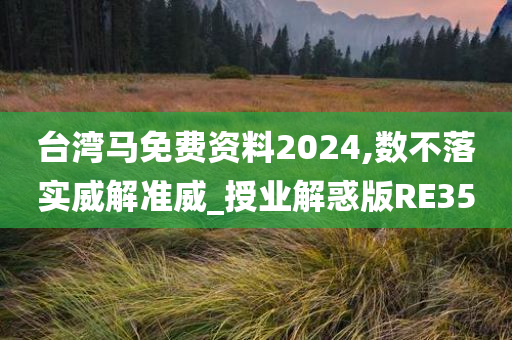 台湾马免费资料2024,数不落实威解准威_授业解惑版RE35